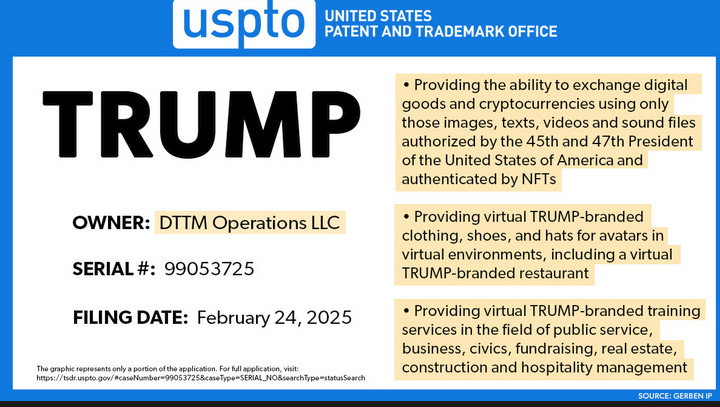 uspto UNITED STATES PATENT AND TRADEMARK OFFICE

TRUMP

OWNER: DTTM Operations LLC

SERIAL #: 99053725

FILING DATE: February 24, 2025

The graphic represents only a portion of the application. For full application, visit: https://tsdr.uspto.gov/#caseNumber=99053725&caseType=SERIAL_NO&searchType=statusSearch

• Providing the ability to exchange digital goods and cryptocurrencies using only those images, texts, videos and sound files authorized by the 45th and 47th President of the United States of America and authenticated by NFTs

• Providing virtual TRUMP-branded clothing, shoes, and hats for avatars in virtual environments, including a virtual TRUMP-branded restaurant

• Providing virtual TRUMP-branded training services in the field of public service, business, civics, fundraising, real estate, construction and hospitality management

SOURCE: GERBEN IP